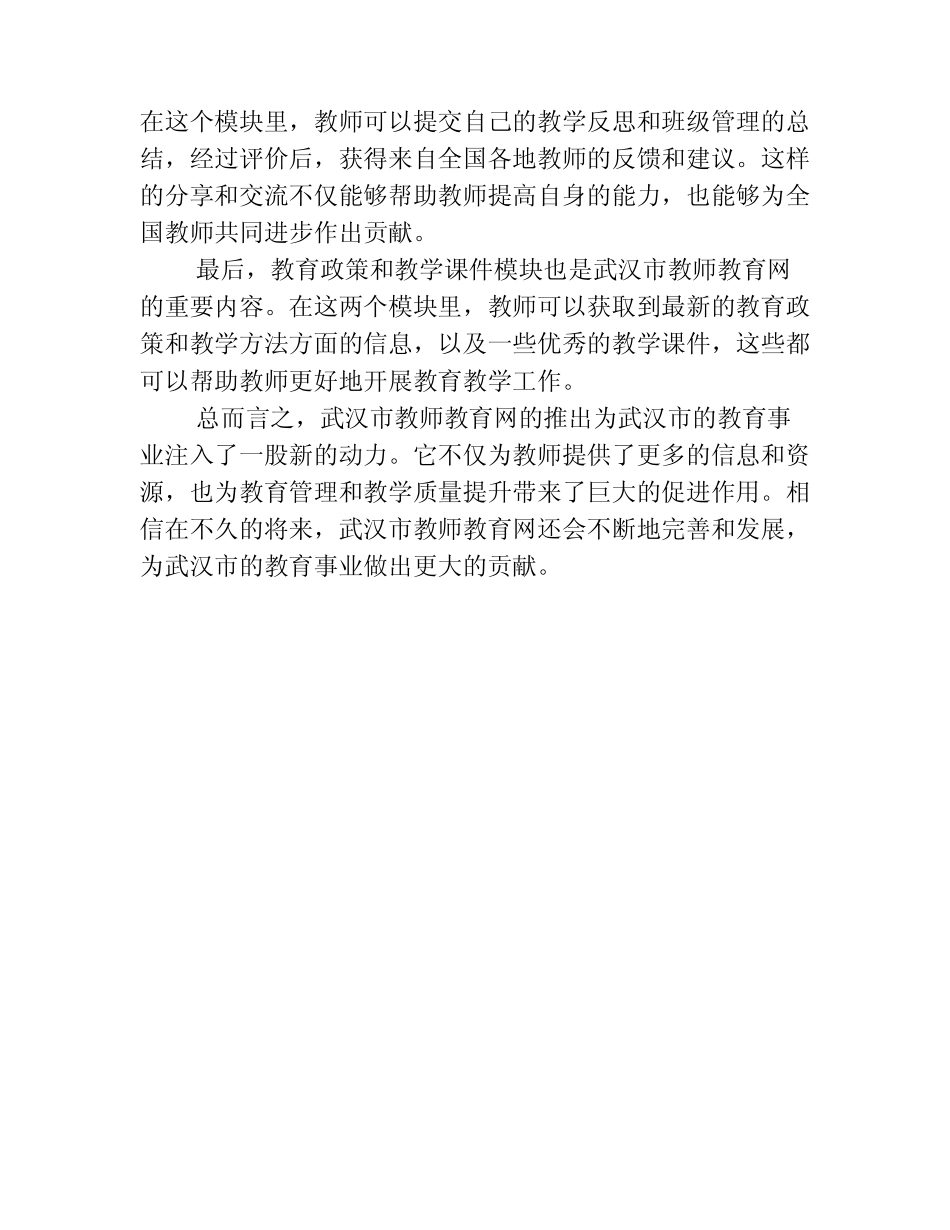 在这个模块里，教师可以提交自己的教学反思和班级管理的总结，经过评价后，获得来自全国各地教师的反馈和建议。这样的分享和交流不仅能够帮助教师提高自身的能力，也能够为全国教师共同进步作出贡献。

最后，教育政策和教学课件模块也是武汉市教师教育网的重要内容。在这两个模块里，教师可以获取到最新的教育政策和教学方法方面的信息，以及一些优秀的教学课件，这些都可以帮助教师更好地开展教育教学工作。

总而言之，武汉市教师教育网的推出为武汉市的教育事业注入了一股新的动力。它不仅为教师提供了更多的信息和资源，也为教育管理和教学质量提升带来了巨大的促进作用。相信在不久的将来，武汉市教师教育网还会不断地完善和发展，为武汉市的教育事业做出更大的贡献。